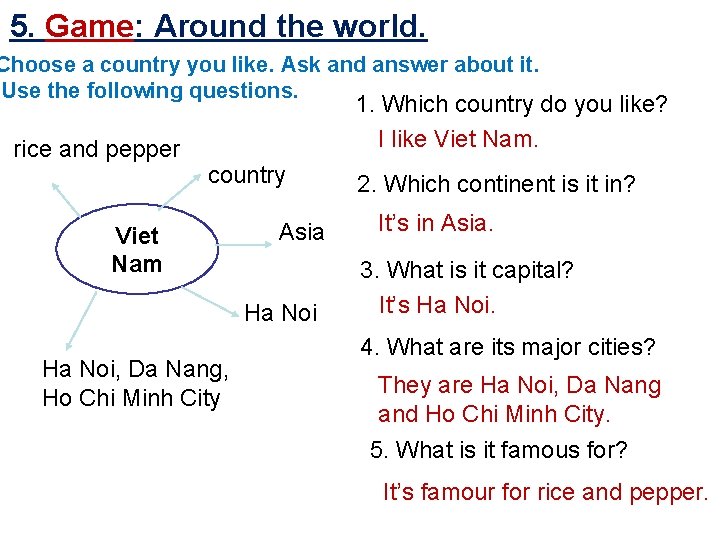 5. Game: Around the world.

Choose a country you like. Ask and answer about it. Use the following questions.

rice and pepper

country

Viet Nam

Asia

Ha Noi

Ha Noi, Da Nang, Ho Chi Minh City

1. Which country do you like?

I like Viet Nam.

2. Which continent is it in?

It's in Asia.

3. What is it capital?

It's Ha Noi.

4. What are its major cities?

They are Ha Noi, Da Nang and Ho Chi Minh City.

5. What is it famous for?

It's famour for rice and pepper.